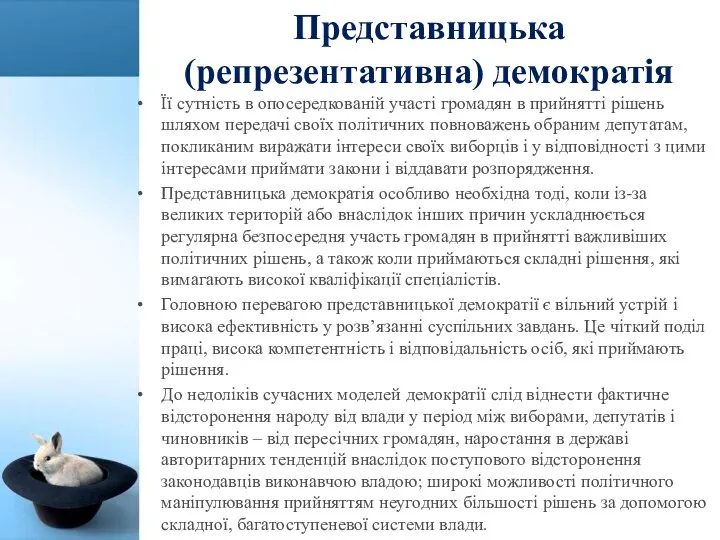 Представницька (репрезентативна) демократія

• Її сутність в опосередкованій участі громадян в прийнятті рішень шляхом передачі своїх політичних повноважень обраним депутатам, покликаним виражати інтереси своїх виборців і у відповідності з цими інтересами приймати закони і віддавати розпорядження.

• Представницька демократія особливо необхідна тоді, коли із-за великих територій або внаслідок інших причин ускладнюється регулярна безпосередня участь громадян в прийнятті важливіших політичних рішень, а також коли приймаються складні рішення, які вимагають високої кваліфікації спеціалістів.

• Головною перевагою представницької демократії є вільний устрій і висока ефективність у розв’язанні суспільних завдань. Це чіткий поділ праці, висока компетентність і відповідальність осіб, які приймають рішення.

• До недоліків сучасних моделей демократії слід віднести фактичне відсторонення народу від влади у період між виборами, депутатів і чиновників – від пересічних громадян, наростання в державі авторитарних тенденцій внаслідок поступового відсторонення законодавців виконавчою владою; широкі можливості політичного маніпулювання прийняттям неугодних більшості рішень за допомогою складної, багатоступеневої системи влади.